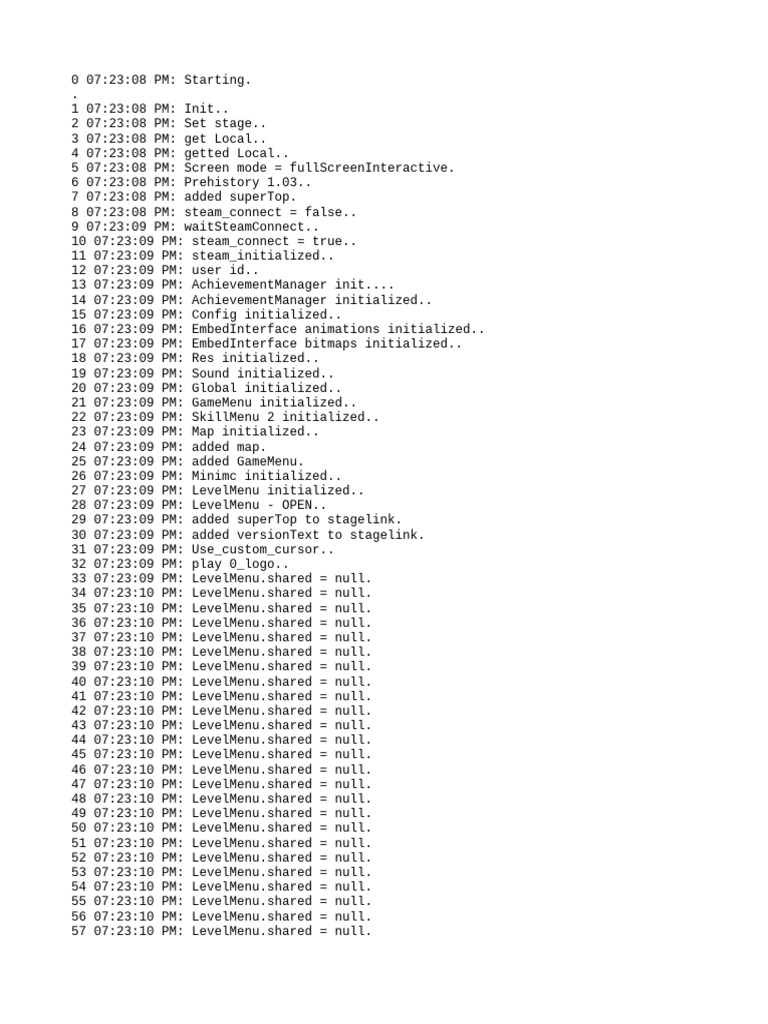 0 07:23:08 PM: Starting.
.
1 07:23:08 PM: Init..
2 07:23:08 PM: Set stage..
3 07:23:08 PM: get Local..
4 07:23:08 PM: getted Local..
5 07:23:08 PM: Screen mode = fullScreenInteractive.
6 07:23:08 PM: Prehistory 1.03..
7 07:23:08 PM: added superTop.
8 07:23:08 PM: steam_connect = false..
9 07:23:09 PM: waitSteamConnect..
10 07:23:09 PM: steam_connect = true..
11 07:23:09 PM: steam_initialized..
12 07:23:09 PM: user id..
13 07:23:09 PM: AchievementManager init....
14 07:23:09 PM: AchievementManager initialized..
15 07:23:09 PM: Config initialized..
16 07:23:09 PM: EmbedInterface animations initialized..
17 07:23:09 PM: EmbedInterface bitmaps initialized..
18 07:23:09 PM: Res initialized..
19 07:23:09 PM: Sound initialized..
20 07:23:09 PM: Global initialized..
21 07:23:09 PM: GameMenu initialized..
22 07:23:09 PM: SkillMenu 2 initialized..
23 07:23:09 PM: Map initialized..
24 07:23:09 PM: added map.
25 07:23:09 PM: added GameMenu.
26 07:23:09 PM: Minimc initialized..
27 07:23:09 PM: LevelMenu initialized..
28 07:23:09 PM: LevelMenu - OPEN..
29 07:23:09 PM: added superTop to stagelink.
30 07:23:09 PM: added versionText to stagelink.
31 07:23:09 PM: Use_custom_cursor..
32 07:23:09 PM: play 0_logo..
33 07:23:09 PM: LevelMenu.shared = null.
34 07:23:10 PM: LevelMenu.shared = null.
35 07:23:10 PM: LevelMenu.shared = null.
36 07:23:10 PM: LevelMenu.shared = null.
37 07:23:10 PM: LevelMenu.shared = null.
38 07:23:10 PM: LevelMenu.shared = null.
39 07:23:10 PM: LevelMenu.shared = null.
40 07:23:10 PM: LevelMenu.shared = null.
41 07:23:10 PM: LevelMenu.shared = null.
42 07:23:10 PM: LevelMenu.shared = null.
43 07:23:10 PM: LevelMenu.shared = null.
44 07:23:10 PM: LevelMenu.shared = null.
45 07:23:10 PM: LevelMenu.shared = null.
46 07:23:10 PM: LevelMenu.shared = null.
47 07:23:10 PM: LevelMenu.shared = null.
48 07:23:10 PM: LevelMenu.shared = null.
49 07:23:10 PM: LevelMenu.shared = null.
50 07:23:10 PM: LevelMenu.shared = null.
51 07:23:10 PM: LevelMenu.shared = null.
52 07:23:10 PM: LevelMenu.shared = null.
53 07:23:10 PM: LevelMenu.shared = null.
54 07:23:10 PM: LevelMenu.shared = null.
55 07:23:10 PM: LevelMenu.shared = null.
56 07:23:10 PM: LevelMenu.shared = null.
57 07:23:10 PM: LevelMenu.shared = null.